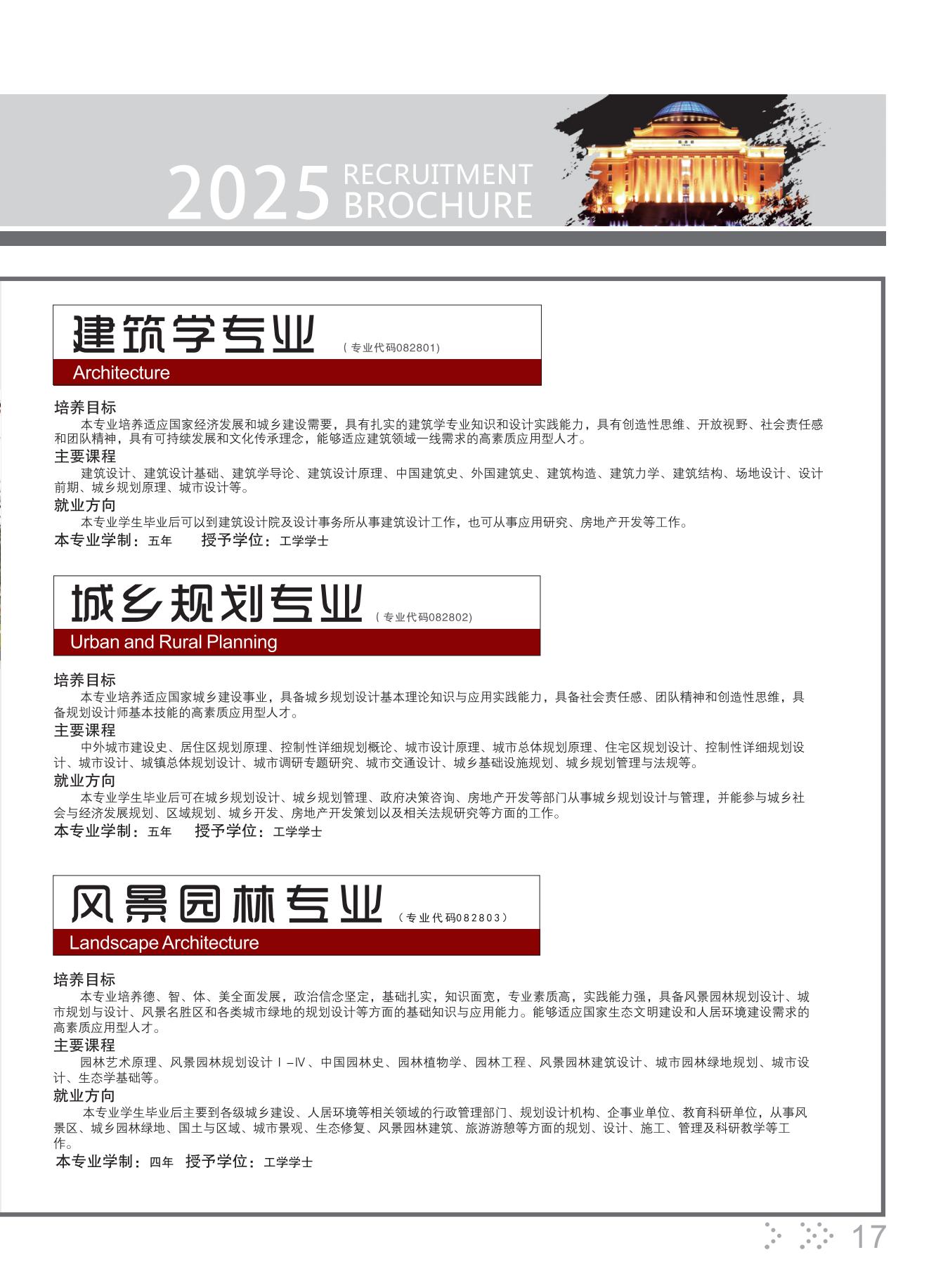 2025 RECRUITMENT BROCHURE

建筑学专业 (专业代码082801)

Architecture

培养目标

本专业培养适应国家经济发展和城乡建设需要，具有扎实的建筑学专业知识和设计实践能力，具有创造性思维、开放视野、社会责任感和团队精神，具有可持续发展和文化传承理念，能够适应建筑领域一线需求的高素质应用型人才。

主要课程

建筑设计、建筑设计基础、建筑学导论、建筑设计原理、中国建筑史、外国建筑史、建筑构造、建筑力学、建筑结构、场地设计、设计前期、城乡规划原理、城市设计等。

就业方向

本专业学生毕业后可以到建筑设计院及设计事务所从事建筑设计工作，也可从事应用研究、房地产开发等工作。

本专业学制：五年 授予学位：工学学士

城乡规划专业 (专业代码082802)

Urban and Rural Planning

培养目标

本专业培养适应国家城乡建设事业，具备城乡规划设计基本理论知识与应用实践能力，具备社会责任感、团队精神和创造性思维，具备规划设计师基本技能的高素质应用型人才。

主要课程

中外城市建设史、居住区规划原理、控制性详细规划概论、城市设计原理、城市总体规划原理、住宅区规划设计、控制性详细规划设计、城市设计、城镇总体规划设计、城市调研专题研究、城市交通设计、城乡基础设施规划、城乡规划管理与法规等。

就业方向

本专业学生毕业后可在城乡规划设计、城乡规划管理、政府决策咨询、房地产开发等部门从事城乡规划设计与管理，并能参与城乡社会与经济发展规划、区域规划、城乡开发、房地产开发策划以及相关法规研究等方面的工作。

本专业学制：五年 授予学位：工学学士

风景园林专业 (专业代码082803)

Landscape Architecture

培养目标

本专业培养德、智、体、美全面发展，政治信念坚定，基础扎实，知识面宽，专业素质高，实践能力强，具备风景园林规划设计、城市规划与设计、风景名胜区和各类城市绿地的规划设计等方面的基础知识与应用能力。能够适应国家生态文明建设和人居环境建设需求的高素质应用型人才。

主要课程

园林艺术原理、风景园林规划设计Ⅰ-Ⅳ、中国园林史、园林植物学、园林工程、风景园林建筑设计、城市园林绿地规划、城市设计、生态学基础等。

就业方向

本专业学生毕业后主要到各级城乡建设、人居环境等相关领域的行政管理部门、规划设计机构、企事业单位、教育科研单位，从事风景区、城乡园林绿地、国土与区域、城市景观、生态修复、风景园林建筑、旅游游憩等方面的规划、设计、施工、管理及科研教学等工作。

本专业学制：四年 授予学位：工学学士

17